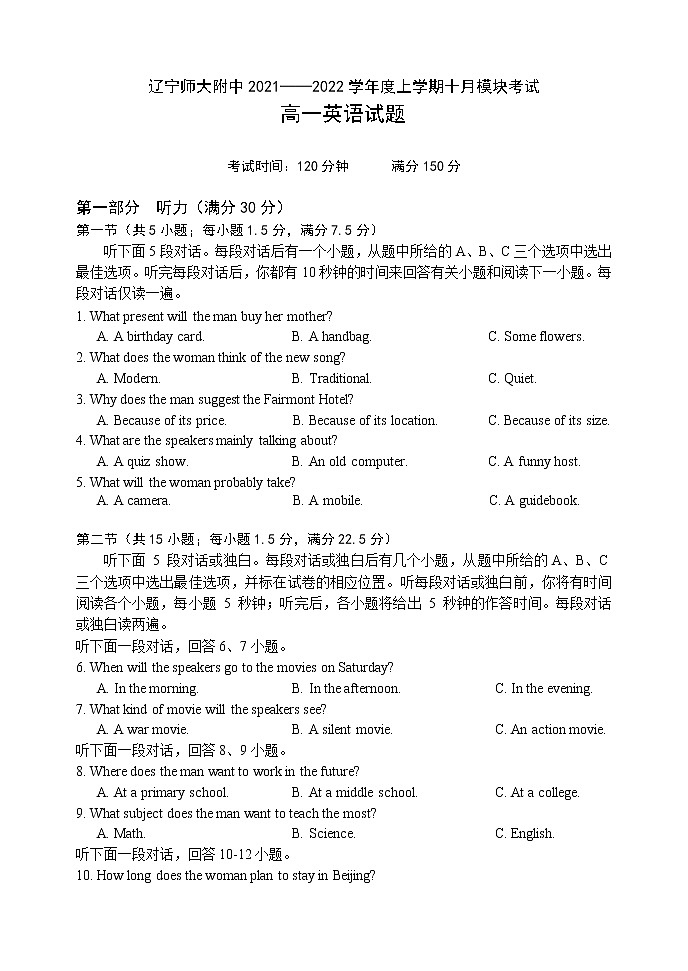 辽宁师大附中 2021——2022 学年度上学期十月模块考试

高一英语试题

考试时间：120 分钟　　满分 150 分

第一部分　听力（满分 30 分）

第一节（共 5 小题；每小题 1.5 分，满分 7.5 分）

听下面 5 段对话。每段对话后有一个小题，从题中所给的 A、B、C 三个选项中选出最佳选项。听完每段对话后，你都有 10 秒钟的时间来回答有关小题和阅读下一小题。每段对话仅读一遍。

1. What present will the man buy her mother?
A. A birthday card.　B. A handbag.　C. Some flowers.

2. What does the woman think of the new song?
A. Modern.　B. Traditional.　C. Quiet.

3. Why does the man suggest the Fairmont Hotel?
A. Because of its price.　B. Because of its location.　C. Because of its size.

4. What are the speakers mainly talking about?
A. A quiz show.　B. An old computer.　C. A funny host.

5. What will the woman probably take?
A. A camera.　B. A mobile.　C. A guidebook.

第二节（共 15 小题；每小题 1.5 分，满分 22.5 分）

听下面 5 段对话或独白。每段对话或独白后有几个小题，从题中所给的 A、B、C 三个选项中选出最佳选项，并标在试卷的相应位置。听每段对话或独白前，你将有时间阅读各个小题，每小题 5 秒钟；听完后，各小题将给出 5 秒钟的作答时间。每段对话或独白读两遍。

听下面一段对话，回答 6、7 小题。

6. When will the speakers go to the movies on Saturday?
A. In the morning.　B. In the afternoon.　C. In the evening.

7. What kind of movie will the speakers see?
A. A war movie.　B. A silent movie.　C. An action movie.

听下面一段对话，回答 8、9 小题。

8. Where does the man want to work in the future?
A. At a primary school.　B. At a middle school.　C. At a college.

9. What subject does the man want to teach the most?
A. Math.　B. Science.　C. English.

听下面一段对话，回答 10-12 小题。

10. How long does the woman plan to stay in Beijing?